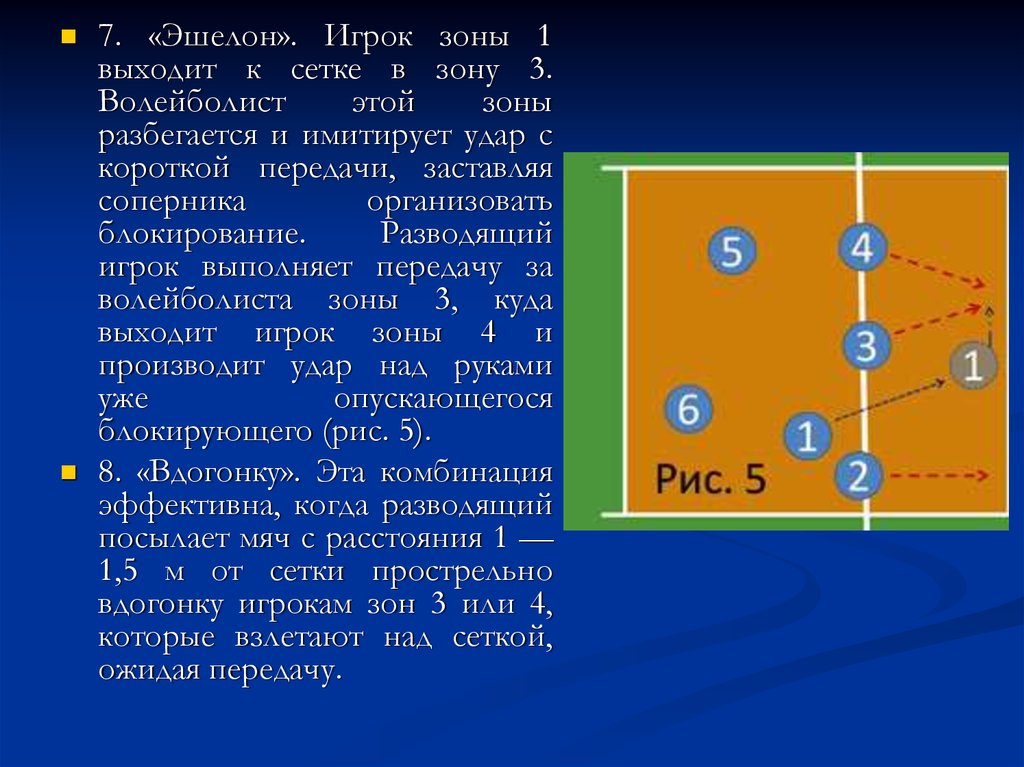 7. «Эшелон». Игрок зоны 1 выходит к сетке в зону 3. Волейболист этой зоны разбегается и имитирует удар с короткой передачи, заставляя соперника организовать блокирование. Разводящий игрок выполняет передачу за волейболиста зоны 3, куда выходит игрок зоны 4 и производит удар над руками уже опускающегося блокирующего (рис. 5).

8. «Вдогонку». Эта комбинация эффективна, когда разводящий посылает мяч с расстояния 1 — 1,5 м от сетки прострельно вдогонку игрокам зон 3 или 4, которые взлетают над сеткой, ожидая передачу.

5
4
3
1
6
1
2
Рис. 5